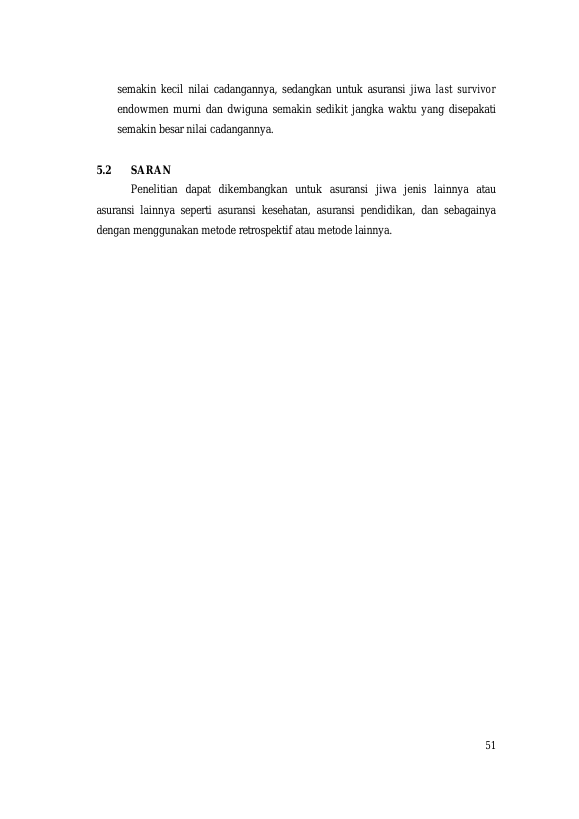 semakin kecil nilai cadangannya, sedangkan untuk asuransi jiwa last survivor endowmen murni dan dwiguna semakin sedikit jangka waktu yang disepakati semakin besar nilai cadangannya.

5.2 SARAN

Penelitian dapat dikembangkan untuk asuransi jiwa jenis lainnya atau asuransi lainnya seperti asuransi kesehatan, asuransi pendidikan, dan sebagainya dengan menggunakan metode retrospektif atau metode lainnya.

51